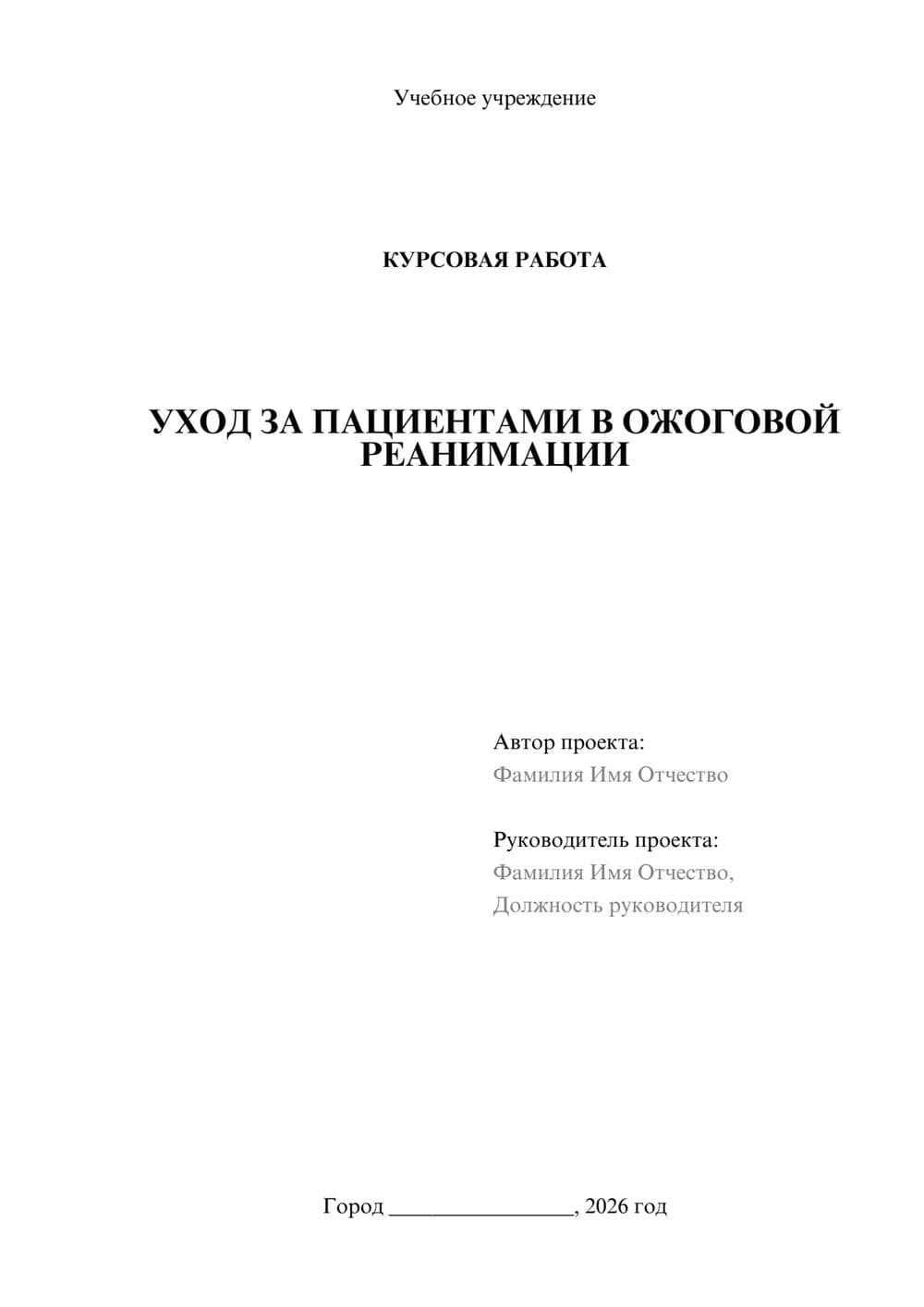 Учебное учреждение

КУРСОВАЯ РАБОТА

УХОД ЗА ПАЦИЕНТАМИ В ОЖОГОВОЙ РЕАНИМАЦИИ

Автор проекта:
Фамилия Имя Отчество

Руководитель проекта:
Фамилия Имя Отчество,
Должность руководителя

Город ________________, 2026 год